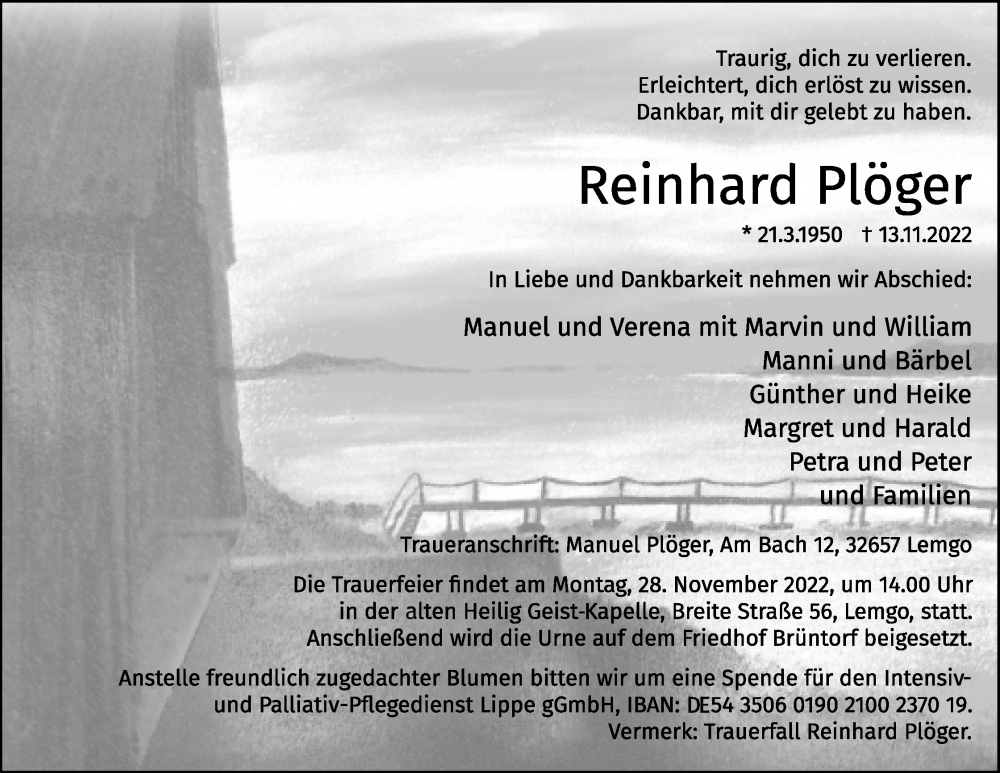 Traurig, dich zu verlieren.
Erleichtert, dich erlöst zu wissen.
Dankbar, mit dir gelebt zu haben.

Reinhard Plöger

* 21.3.1950 † 13.11.2022

In Liebe und Dankbarkeit nehmen wir Abschied:

Manuel und Verena mit Marvin und William
Manni und Bärbel
Günther und Heike
Margret und Harald
Petra und Peter
und Familien

Traueranschrift: Manuel Plöger, Am Bach 12, 32657 Lemgo

Die Trauerfeier findet am Montag, 28. November 2022, um 14.00 Uhr in der alten Heilig Geist-Kapelle, Breite Straße 56, Lemgo, statt. Anschließend wird die Urne auf dem Friedhof Brüntorf beigesetzt.

Anstelle freundlich zugedachter Blumen bitten wir um eine Spende für den Intensiv- und Palliativ-Pflegedienst Lippe gGmbH, IBAN: DE54 3506 0190 2100 2370 19. Vermerk: Trauerfall Reinhard Plöger.